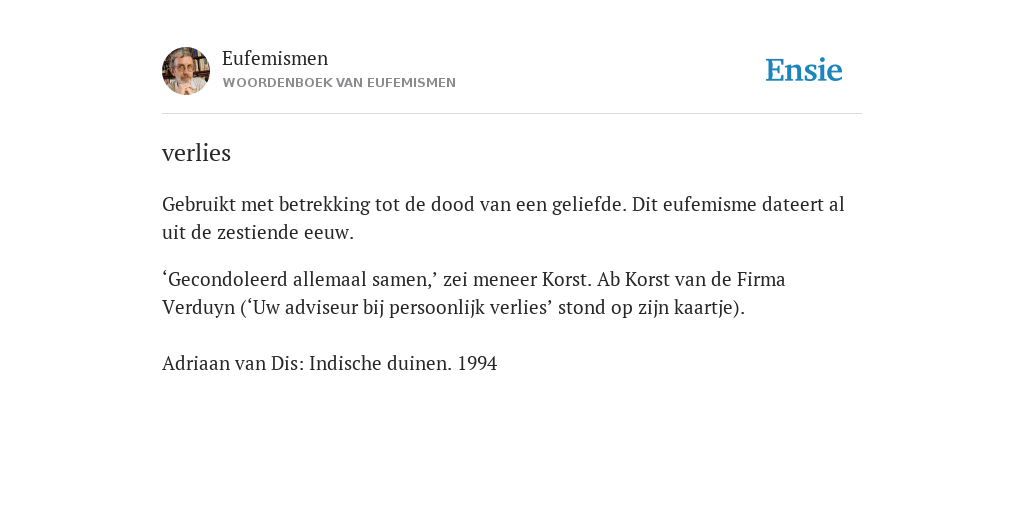 Eufemismen
WOORDENBOEK VAN EUFEMISMEN

Ensie

verlies

Gebruikt met betrekking tot de dood van een geliefde. Dit eufemisme dateert al uit de zestiende eeuw.

‘Gecondoleerd allemaal samen,’ zei meneer Korst. Ab Korst van de Firma Verduyn (‘Uw adviseur bij persoonlijk verlies’ stond op zijn kaartje).

Adriaan van Dis: Indische duinen. 1994